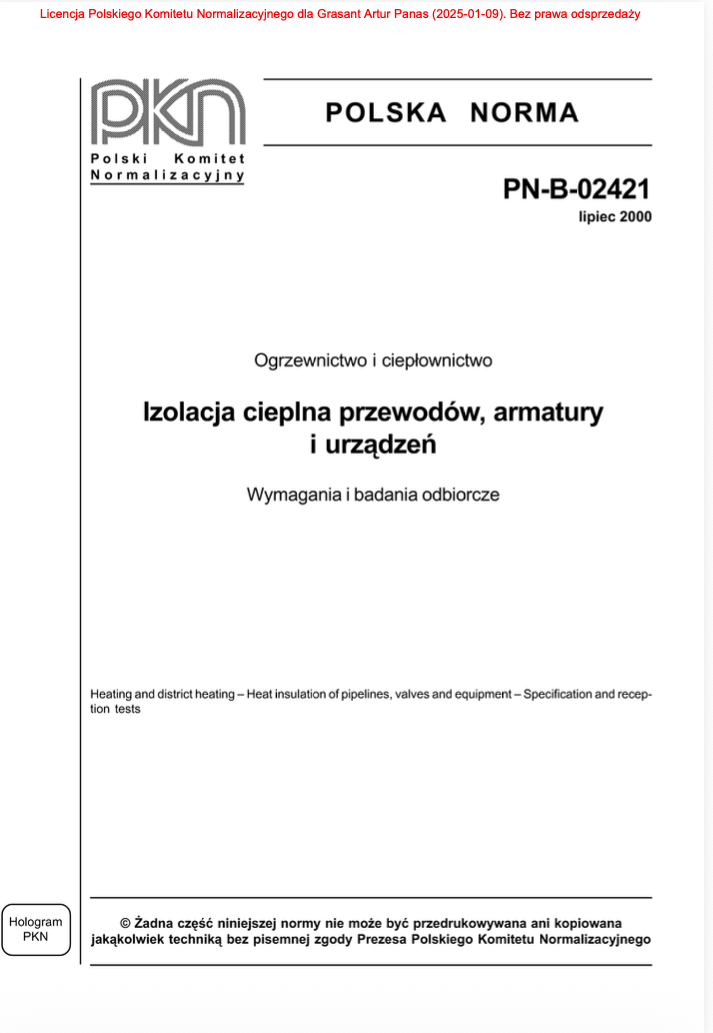 Licencja Polskiego Komitetu Normalizacyjnego dla Grasant Artur Panas (2025-01-09). Bez prawa odsprzedaży

PKN
Polski Komitet Normalizacyjny

POLSKA NORMA

PN-B-02421
lipiec 2000

Ogrzewnictwo i ciepłownictwo

Izolacja cieplna przewodów, armatury i urządzeń

Wymagania i badania odbiorcze

Heating and district heating – Heat insulation of pipelines, valves and equipment – Specification and reception tests

Hologram PKN

© Żadna część niniejszej normy nie może być przedrukowywana ani kopiowana jakąkolwiek techniką bez pisemnej zgody Prezesa Polskiego Komitetu Normalizacyjnego